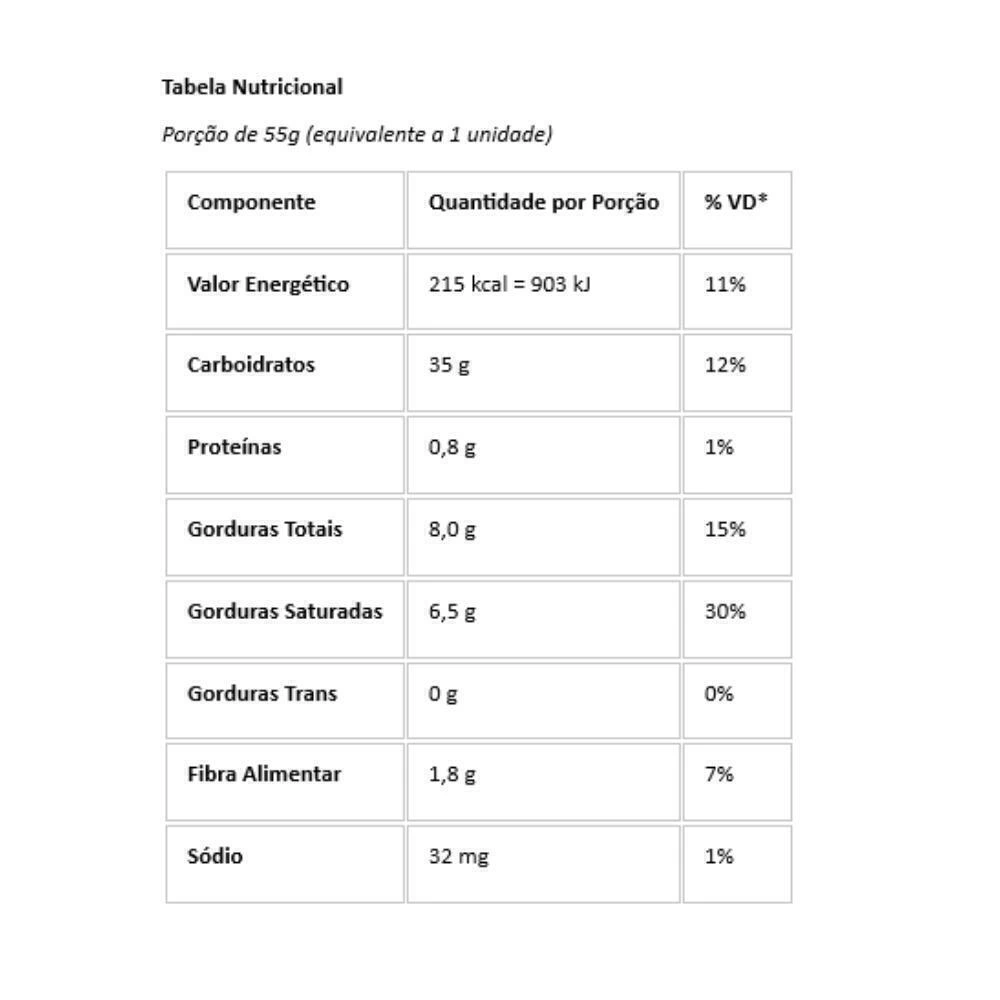 Tabela Nutricional

Porção de 55g (equivalente a 1 unidade)

| Componente | Quantidade por Porção | % VD* |
|---|---|---|
| Valor Energético | 215 kcal = 903 kJ | 11% |
| Carboidratos | 35 g | 12% |
| Proteínas | 0,8 g | 1% |
| Gorduras Totais | 8,0 g | 15% |
| Gorduras Saturadas | 6,5 g | 30% |
| Gorduras Trans | 0 g | 0% |
| Fibra Alimentar | 1,8 g | 7% |
| Sódio | 32 mg | 1% |